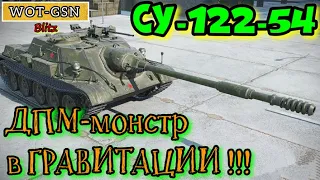 WOT-GSN
Blitz
СУ-122-54
ДПМ-монстр
в ГРАВИТАЦИИ !!!